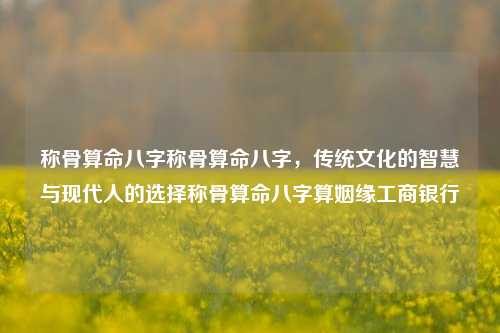 称骨算命八字称骨算命八字，传统文化的智慧与现代人的选择称骨算命八字算姻缘工商银行